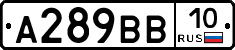 A289BB 10 RUS